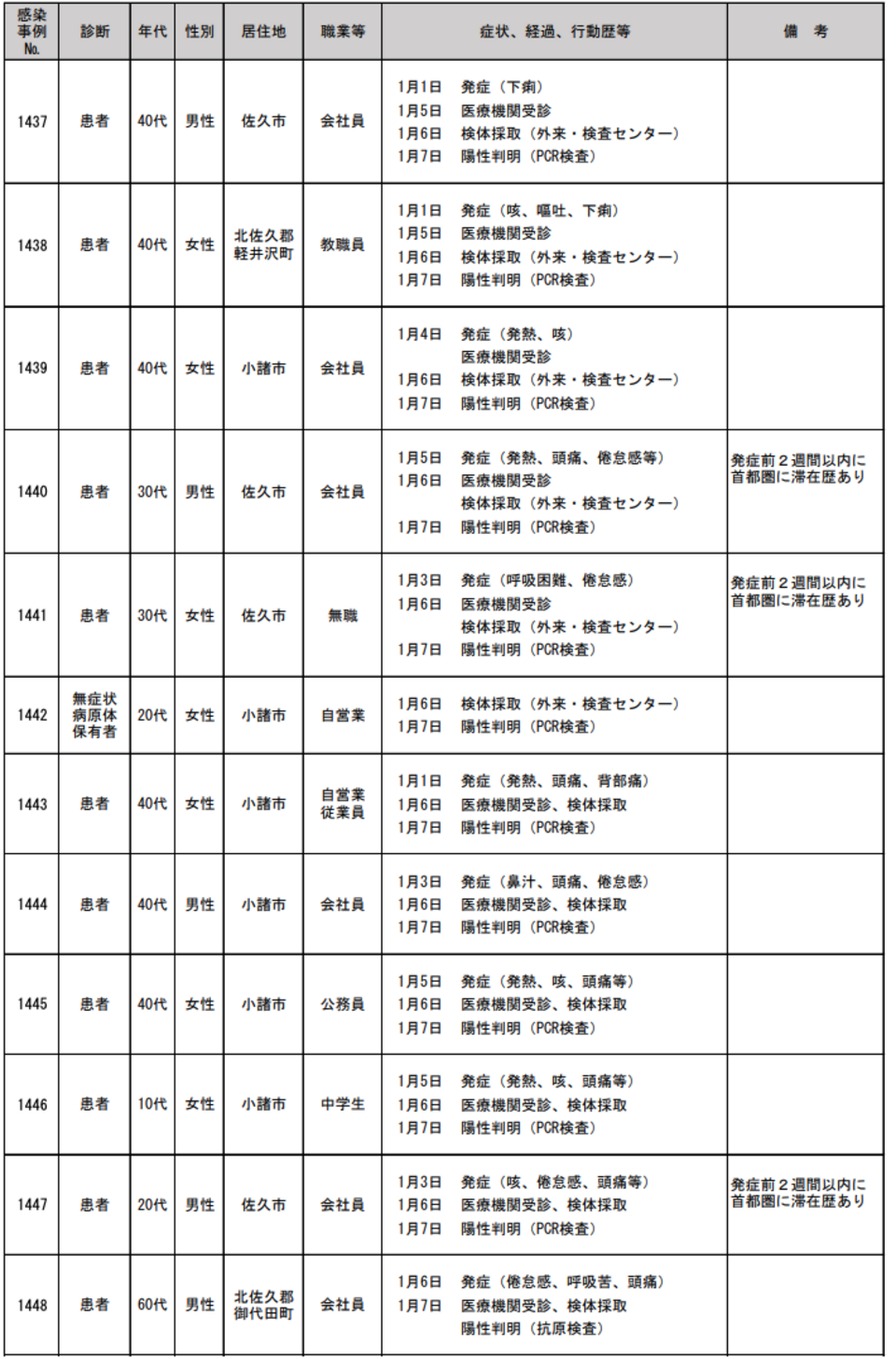 | 感染事例No. | 診断 | 年代 | 性別 | 居住地 | 職業等 | 症状、経過、行動歴等 | 備　考 |
|---|---|---|---|---|---|---|---|
| 1437 | 患者 | 40代 | 男性 | 佐久市 | 会社員 | 1月1日　発症（下痢）<br>1月5日　医療機関受診<br>1月6日　検体採取（外来・検査センター）<br>1月7日　陽性判明（PCR検査） | |
| 1438 | 患者 | 40代 | 女性 | 北佐久郡軽井沢町 | 教職員 | 1月1日　発症（咳、嘔吐、下痢）<br>1月5日　医療機関受診<br>1月6日　検体採取（外来・検査センター）<br>1月7日　陽性判明（PCR検査） | |
| 1439 | 患者 | 40代 | 女性 | 小諸市 | 会社員 | 1月4日　発症（発熱、咳）<br>医療機関受診<br>1月6日　検体採取（外来・検査センター）<br>1月7日　陽性判明（PCR検査） | |
| 1440 | 患者 | 30代 | 男性 | 佐久市 | 会社員 | 1月5日　発症（発熱、頭痛、倦怠感等）<br>1月6日　医療機関受診<br>検体採取（外来・検査センター）<br>1月7日　陽性判明（PCR検査） | 発症前２週間以内に首都圏に滞在歴あり |
| 1441 | 患者 | 30代 | 女性 | 佐久市 | 無職 | 1月3日　発症（呼吸困難、倦怠感）<br>1月6日　医療機関受診<br>検体採取（外来・検査センター）<br>1月7日　陽性判明（PCR検査） | 発症前２週間以内に首都圏に滞在歴あり |
| 1442 | 無症状病原体保有者 | 20代 | 女性 | 小諸市 | 自営業 | 1月6日　検体採取（外来・検査センター）<br>1月7日　陽性判明（PCR検査） | |
| 1443 | 患者 | 40代 | 女性 | 小諸市 | 自営業従業員 | 1月1日　発症（発熱、頭痛、背部痛）<br>1月6日　医療機関受診、検体採取<br>1月7日　陽性判明（PCR検査） | |
| 1444 | 患者 | 40代 | 男性 | 小諸市 | 会社員 | 1月3日　発症（鼻汁、頭痛、倦怠感）<br>1月6日　医療機関受診、検体採取<br>1月7日　陽性判明（PCR検査） | |
| 1445 | 患者 | 40代 | 女性 | 小諸市 | 公務員 | 1月5日　発症（発熱、咳、頭痛等）<br>1月6日　医療機関受診、検体採取<br>1月7日　陽性判明（PCR検査） | |
| 1446 | 患者 | 10代 | 女性 | 小諸市 | 中学生 | 1月5日　発症（発熱、咳、頭痛等）<br>1月6日　医療機関受診、検体採取<br>1月7日　陽性判明（PCR検査） | |
| 1447 | 患者 | 20代 | 男性 | 佐久市 | 会社員 | 1月3日　発症（咳、倦怠感、頭痛等）<br>1月6日　医療機関受診、検体採取<br>1月7日　陽性判明（PCR検査） | 発症前２週間以内に首都圏に滞在歴あり |
| 1448 | 患者 | 60代 | 男性 | 北佐久郡御代田町 | 会社員 | 1月6日　発症（倦怠感、呼吸苦、頭痛）<br>1月7日　医療機関受診、検体採取<br>陽性判明（抗原検査） | |